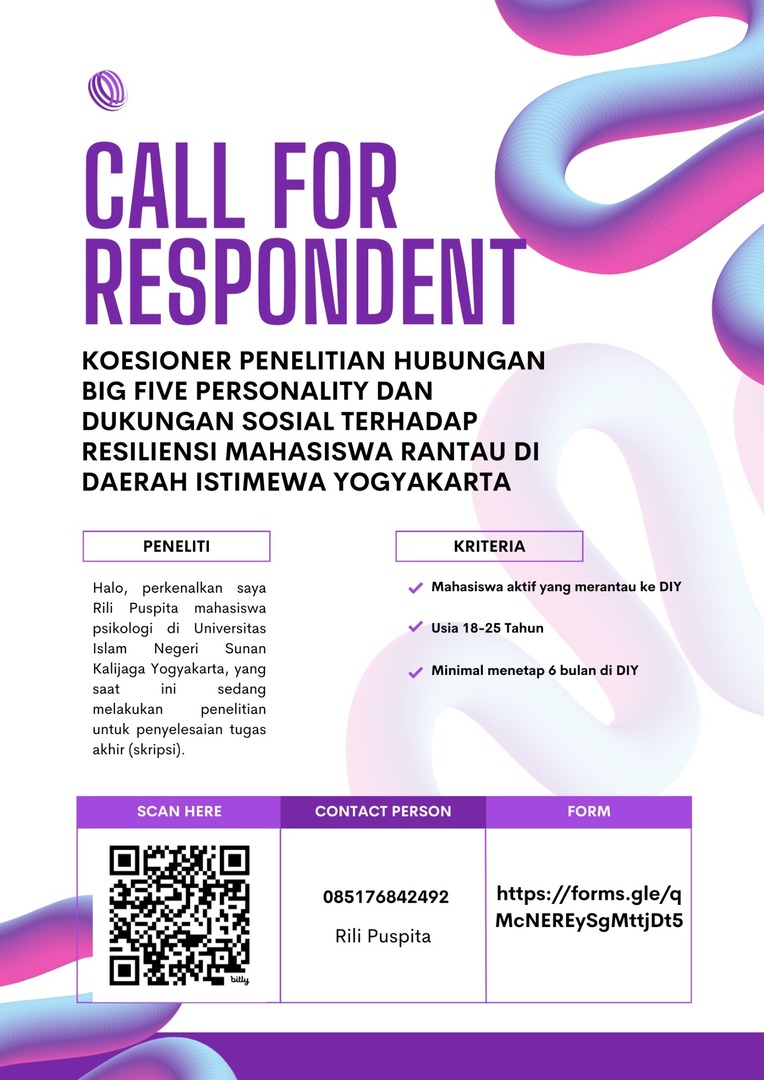 CALL FOR RESPONDENT

KOESIONER PENELITIAN HUBUNGAN BIG FIVE PERSONALITY DAN DUKUNGAN SOSIAL TERHADAP RESILIENSI MAHASISWA RANTAU DI DAERAH ISTIMEWA YOGYAKARTA

PENELITI

Halo, perkenalkan saya Rili Puspita mahasiswa psikologi di Universitas Islam Negeri Sunan Kalijaga Yogyakarta, yang saat ini sedang melakukan penelitian untuk penyelesaian tugas akhir (skripsi).

KRITERIA

Mahasiswa aktif yang merantau ke DIY

Usia 18-25 Tahun

Minimal menetap 6 bulan di DIY

| SCAN HERE | CONTACT PERSON | FORM |
|---|---|---|
| bitly | 085176842492 Rili Puspita | https://forms.gle/qMcNEREySgMttjDt5 |